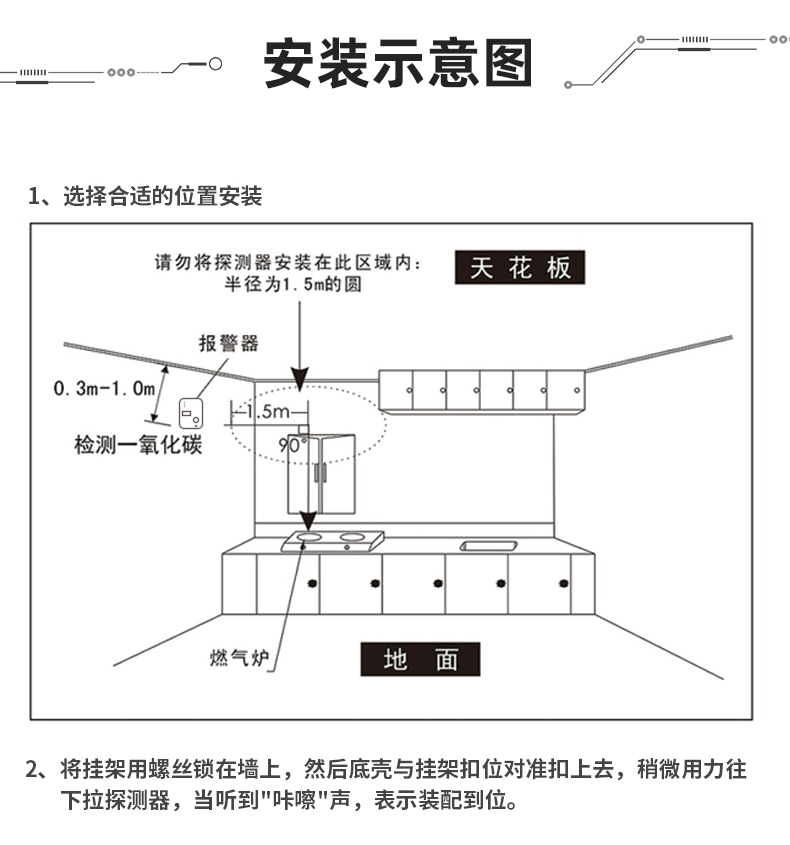 安装示意图

1、选择合适的位置安装

请勿将探测器安装在此区域内：
半径为1.5m的圆

天花板

报警器

0.3m-1.0m

检测一氧化碳

1.5m

90°

燃气炉

地面

2、将挂架用螺丝锁在墙上，然后底壳与挂架扣位对准扣上去，稍微用力往下拉探测器，当听到"咔嚓"声，表示装配到位。